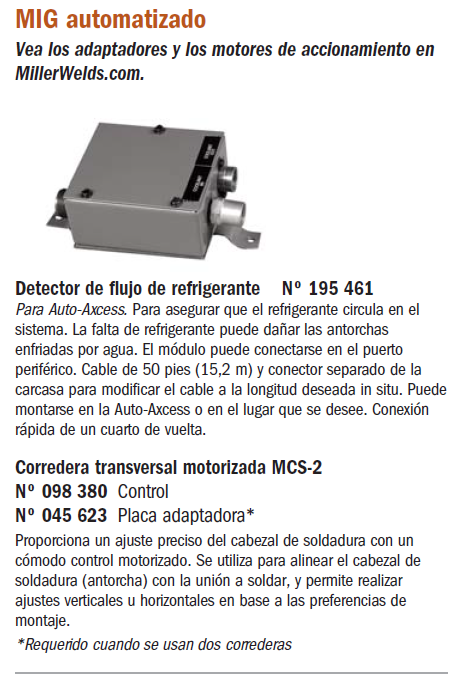 MIG automatizado

Vea los adaptadores y los motores de accionamiento en MillerWelds.com.

Detector de flujo de refrigerante Nº 195 461

Para Auto-Axcess. Para asegurar que el refrigerante circula en el sistema. La falta de refrigerante puede dañar las antorchas enfriadas por agua. El módulo puede conectarse en el puerto periférico. Cable de 50 pies (15,2 m) y conector separado de la carcasa para modificar el cable a la longitud deseada in situ. Puede montarse en la Auto-Axcess o en el lugar que se desee. Conexión rápida de un cuarto de vuelta.

Corredera transversal motorizada MCS-2

Nº 098 380 Control

Nº 045 623 Placa adaptadora*

Proporciona un ajuste preciso del cabezal de soldadura con un cómodo control motorizado. Se utiliza para alinear el cabezal de soldadura (antorcha) con la unión a soldar, y permite realizar ajustes verticales u horizontales en base a las preferencias de montaje.

*Requerido cuando se usan dos correderas